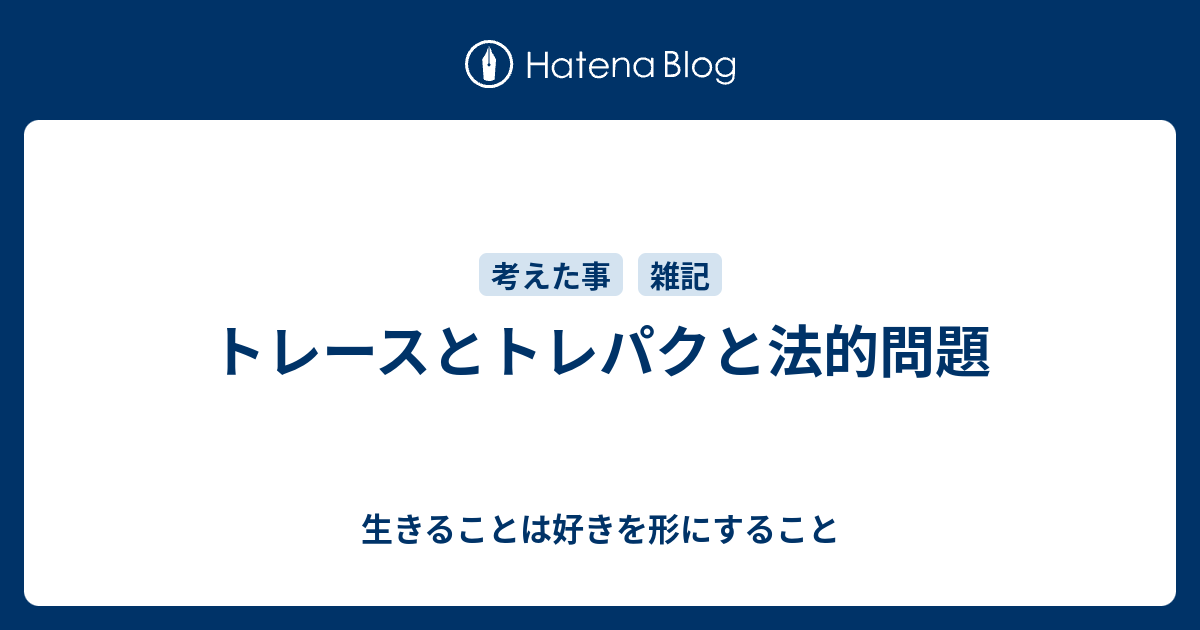 Hatena Blog

考えた事 雑記

トレースとトレパクと法的問題

生きることは好きを形にすること